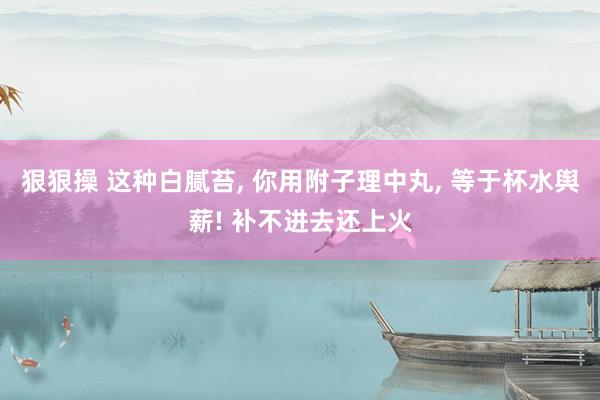 狠狠操 这种白腻苔, 你用附子理中丸, 等于杯水舆薪! 补不进去还上火